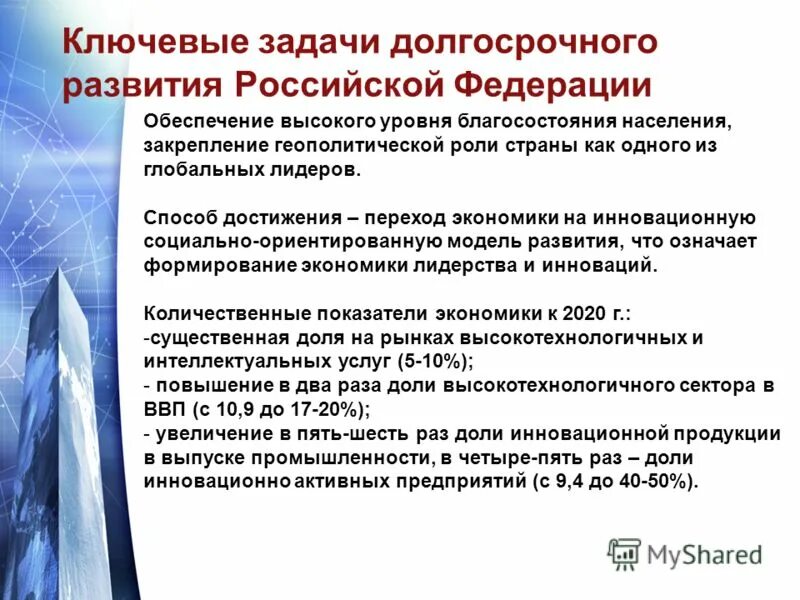 Ключевые задачи долгосрочного развития Российской Федерации

Обеспечение высокого уровня благосостояния населения, закрепление геополитической роли страны как одного из глобальных лидеров.

Способ достижения – переход экономики на инновационную социально-ориентированную модель развития, что означает формирование экономики лидерства и инноваций.

Количественные показатели экономики к 2020 г.:
-существенная доля на рынках высокотехнологичных и интеллектуальных услуг (5-10%);
- повышение в два раза доли высокотехнологичного сектора в ВВП (с 10,9 до 17-20%);
- увеличение в пять-шесть раз доли инновационной продукции в выпуске промышленности, в четыре-пять раз – доли инновационно активных предприятий (с 9,4 до 40-50%).

MyShared